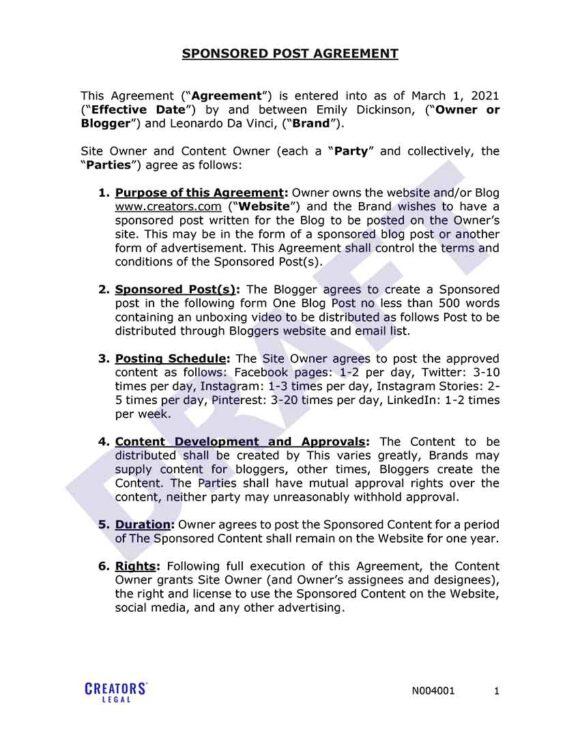 SPONSORED POST AGREEMENT

This Agreement ("Agreement") is entered into as of March 1, 2021 ("Effective Date") by and between Emily Dickinson, ("Owner or Blogger") and Leonardo Da Vinci, ("Brand").

Site Owner and Content Owner (each a "Party" and collectively, the "Parties") agree as follows:

1. Purpose of this Agreement: Owner owns the website and/or Blog www.creators.com ("Website") and the Brand wishes to have a sponsored post written for the Blog to be posted on the Owner's site. This may be in the form of a sponsored blog post or another form of advertisement. This Agreement shall control the terms and conditions of the Sponsored Post(s).

2. Sponsored Post(s): The Blogger agrees to create a Sponsored post in the following form One Blog Post no less than 500 words containing an unboxing video to be distributed as follows Post to be distributed through Bloggers website and email list.

3. Posting Schedule: The Site Owner agrees to post the approved content as follows: Facebook pages: 1-2 per day, Twitter: 3-10 times per day, Instagram: 1-3 times per day, Instagram Stories: 2-5 times per day, Pinterest: 3-20 times per day, LinkedIn: 1-2 times per week.

4. Content Development and Approvals: The Content to be distributed shall be created by This varies greatly, Brands may supply content for bloggers, other times, Bloggers create the Content. The Parties shall have mutual approval rights over the content, neither party may unreasonably withhold approval.

5. Duration: Owner agrees to post the Sponsored Content for a period of The Sponsored Content shall remain on the Website for one year.

6. Rights: Following full execution of this Agreement, the Content Owner grants Site Owner (and Owner's assignees and designees), the right and license to use the Sponsored Content on the Website, social media, and any other advertising.

DRAFT

CREATORS LEGAL

N004001 1